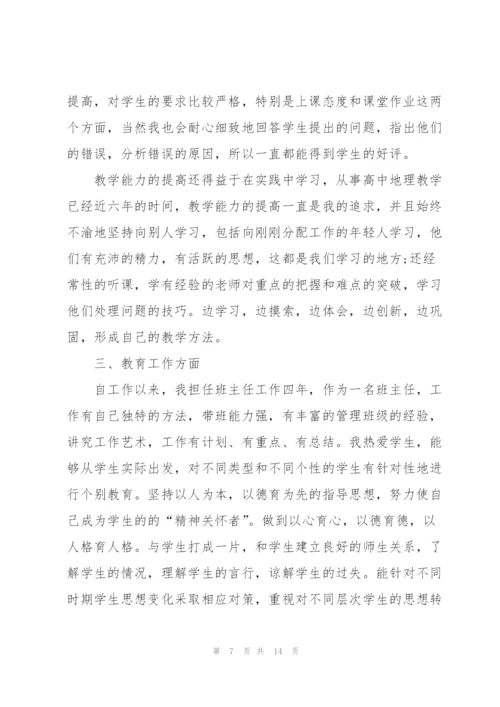 提高，对学生的要求比较严格，特别是上课态度和课堂作业这两个方面，当然我也会耐心细致地回答学生提出的问题，指出他们的错误，分析错误的原因，所以一直都能得到学生的好评。

教学能力的提高还得益于在实践中学习，从事高中地理教学已经近六年的时间，教学能力的提高一直是我的追求，并且始终不渝地坚持向别人学习，包括向刚刚分配工作的年轻人学习，他们有充沛的精力，有活跃的思想，这都是我们学习的地方;还经常性的听课，学有经验的老师对重点的把握和难点的突破，学习他们处理问题的技巧。边学习，边摸索，边体会，边创新，边巩固，形成自己的教学方法。

三、教育工作方面

自工作以来，我担任班主任工作四年，作为一名班主任，工作有自己独特的方法，带班能力强，有丰富的管理班级的经验，讲究工作艺术，工作有计划、有重点、有总结。我热爱学生，能够从学生实际出发，对不同类型和不同个性的学生有针对性地进行个别教育。坚持以人为本，以德育为先的指导思想，努力使自己成为学生的的“精神关怀者”。做到以心育心，以德育德，以人格育人格。与学生打成一片，和学生建立良好的师生关系，了解学生的情况，理解学生的言行，谅解学生的过失。能针对不同时期学生思想变化采取相应对策，重视对不同层次学生的思想转

第 7 页 共 14 页